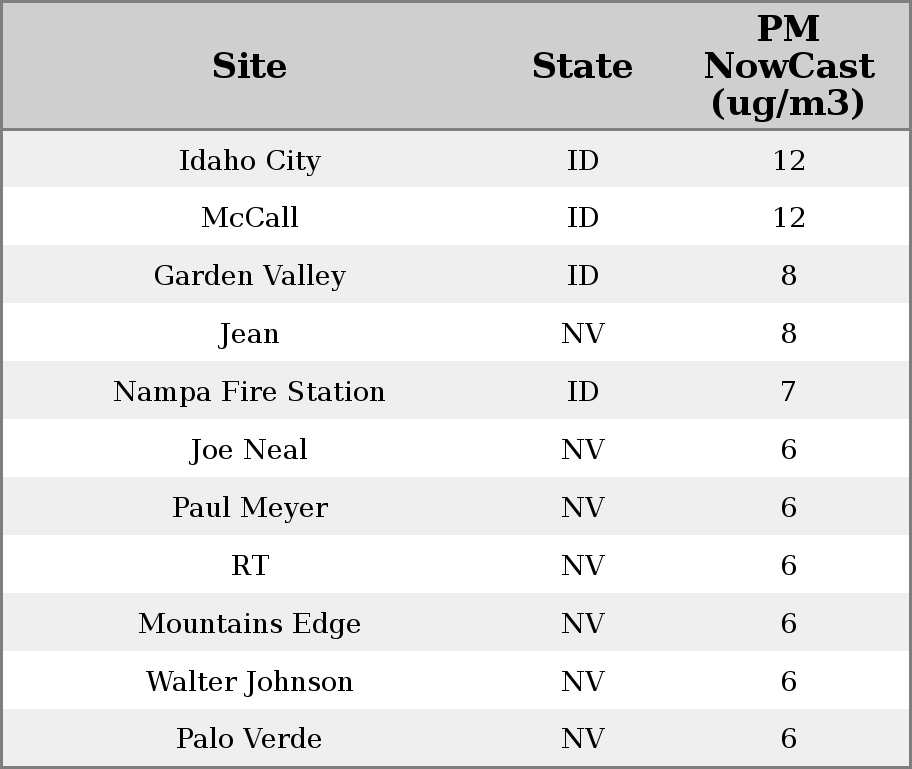 | Site | State | PM NowCast (ug/m3) |
|---|---|---|
| Idaho City | ID | 12 |
| McCall | ID | 12 |
| Garden Valley | ID | 8 |
| Jean | NV | 8 |
| Nampa Fire Station | ID | 7 |
| Joe Neal | NV | 6 |
| Paul Meyer | NV | 6 |
| RT | NV | 6 |
| Mountains Edge | NV | 6 |
| Walter Johnson | NV | 6 |
| Palo Verde | NV | 6 |